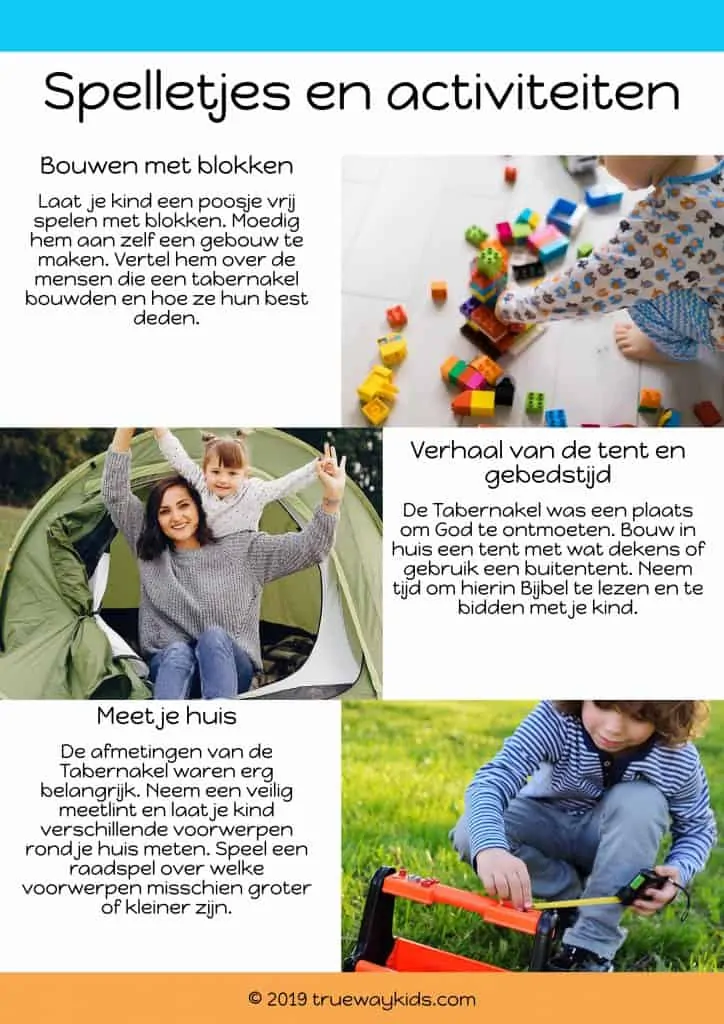 Spelletjes en activiteiten

Bouwen met blokken

Laat je kind een poosje vrij spelen met blokken. Moedig hem aan zelf een gebouw te maken. Vertel hem over de mensen die een tabernakel bouwden en hoe ze hun best deden.

Verhaal van de tent en gebedstijd

De Tabernakel was een plaats om God te ontmoeten. Bouw in huis een tent met wat dekens of gebruik een buitentent. Neem tijd om hierin Bijbel te lezen en te bidden met je kind.

Meet je huis

De afmetingen van de Tabernakel waren erg belangrijk. Neem een veilig meetlint en laat je kind verschillende voorwerpen rond je huis meten. Speel een raadspel over welke voorwerpen misschien groter of kleiner zijn.

© 2019 truewaykids.com